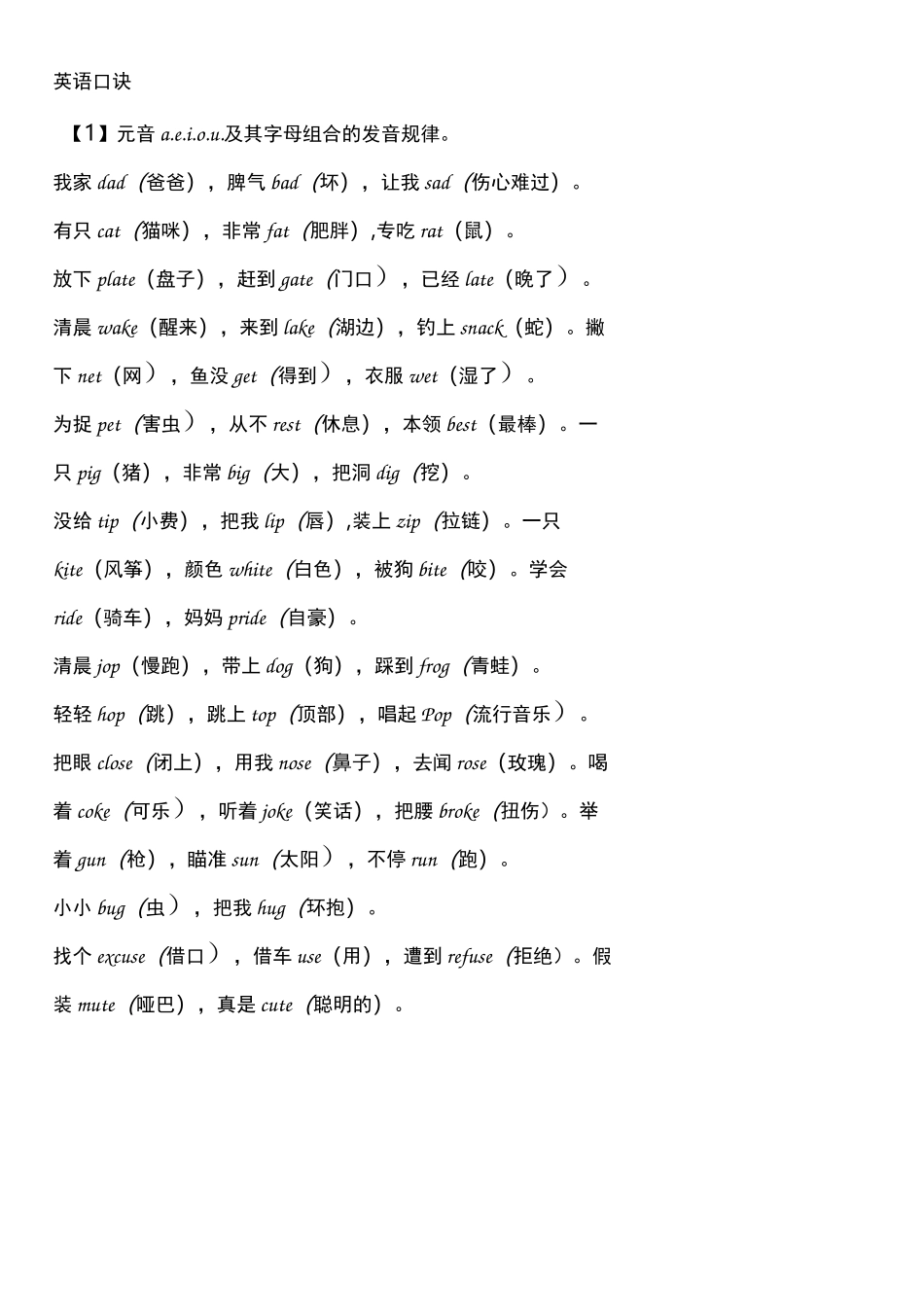 英语口诀

【1】元音 a.e.i.o.u.及其字母组合的发音规律。

我家 dad（爸爸），脾气 bad（坏），让我 sad（伤心难过）。

有只 cat（猫咪），非常 fat（肥胖），专吃 rat（鼠）。

放下 plate（盘子），赶到 gate（门口），已经 late（晚了）。

清晨 wake（醒来），来到 lake（湖边），钓上 snack（蛇）。撇下 net（网），鱼没 get（得到），衣服 wet（湿了）。

为捉 pet（害虫），从不 rest（休息），本领 best（最棒）。一只 pig（猪），非常 big（大），把洞 dig（挖）。

没给 tip（小费），把我 lip（唇），装上 zip（拉链）。一只 kite（风筝），颜色 white（白色），被狗 bite（咬）。学会 ride（骑车），妈妈 pride（自豪）。

清晨 jop（慢跑），带上 dog（狗），踩到 frog（青蛙）。

轻轻 hop（跳），跳上 top（顶部），唱起 Pop（流行音乐）。

把眼 close（闭上），用我 nose（鼻子），去闻 rose（玫瑰）。喝着 coke（可乐），听着 joke（笑话），把腰 broke（扭伤）。举着 gun（枪），瞄准 sun（太阳），不停 run（跑）。

小小 bug（虫），把我 hug（环抱）。

找个 excuse（借口），借车 use（用），遭到 refuse（拒绝）。假装 mute（哑巴），真是 cute（聪明的）。